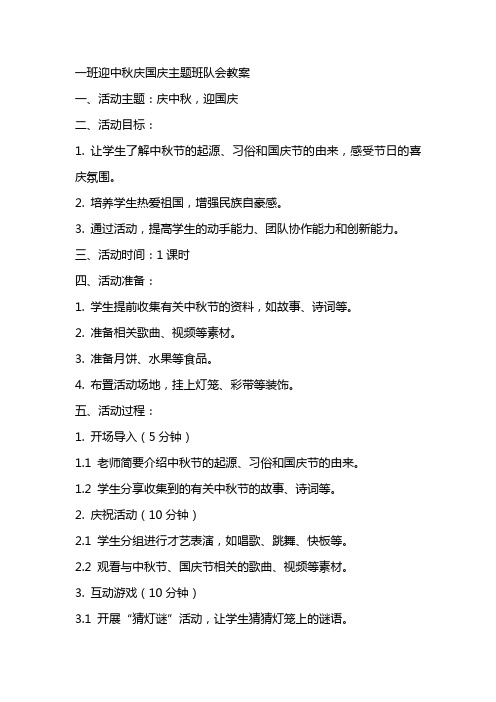 一班迎中秋庆国庆主题班队会教案

一、活动主题：庆中秋，迎国庆

二、活动目标：

1. 让学生了解中秋节的起源、习俗和国庆节的由来，感受节日的喜庆氛围。

2. 培养学生热爱祖国，增强民族自豪感。

3. 通过活动，提高学生的动手能力、团队协作能力和创新能力。

三、活动时间：1 课时

四、活动准备：

1. 学生提前收集有关中秋节的资料，如故事、诗词等。

2. 准备相关歌曲、视频等素材。

3. 准备月饼、水果等食品。

4. 布置活动场地，挂上灯笼、彩带等装饰。

五、活动过程：

1. 开场导入（5 分钟）

1.1 老师简要介绍中秋节的起源、习俗和国庆节的由来。

1.2 学生分享收集到的有关中秋节的故事、诗词等。

2. 庆祝活动（10 分钟）

2.1 学生分组进行才艺表演，如唱歌、跳舞、快板等。

2.2 观看与中秋节、国庆节相关的歌曲、视频等素材。

3. 互动游戏（10 分钟）

3.1 开展“猜灯谜”活动，让学生猜猜灯笼上的谜语。